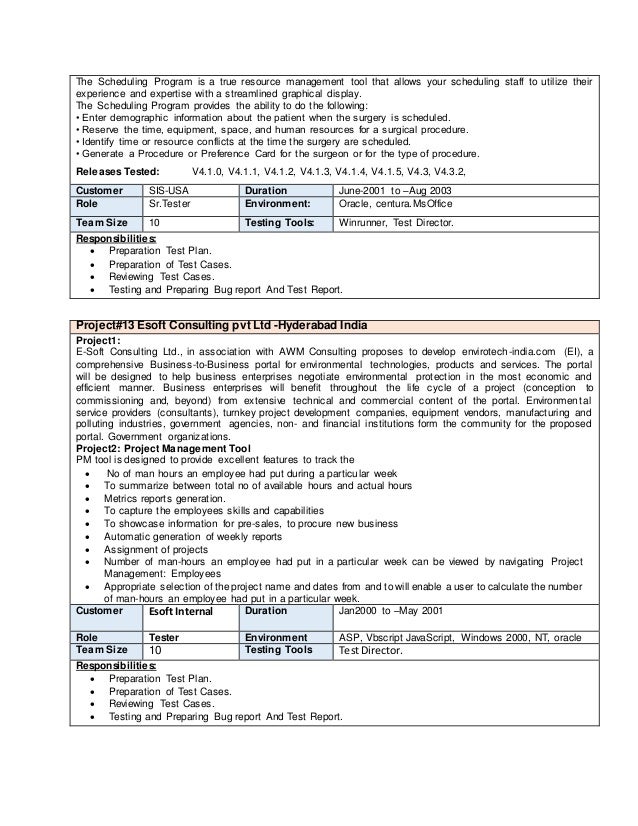 The Scheduling Program is a true resource management tool that allows your scheduling staff to utilize their experience and expertise with a streamlined graphical display.
The Scheduling Program provides the ability to do the following:
• Enter demographic information about the patient when the surgery is scheduled.
• Reserve the time, equipment, space, and human resources for a surgical procedure.
• Identify time or resource conflicts at the time the surgery are scheduled.
• Generate a Procedure or Preference Card for the surgeon or for the type of procedure.

Releases Tested: V4.1.0, V4.1.1, V4.1.2, V4.1.3, V4.1.4, V4.1.5, V4.3, V4.3.2,

| Customer | SIS-USA | Duration | June-2001 to –Aug 2003 |
|---|---|---|---|
| Role | Sr.Tester | Environment: | Oracle, centura.MsOffice |
| Team Size | 10 | Testing Tools: | Winrunner, Test Director. |

Responsibilities:
• Preparation Test Plan.
• Preparation of Test Cases.
• Reviewing Test Cases.
• Testing and Preparing Bug report And Test Report.

Project#13 Esoft Consulting pvt Ltd -Hyderabad India
Project1:
E-Soft Consulting Ltd., in association with AWM Consulting proposes to develop envirotech-india.com (EI), a comprehensive Business-to-Business portal for environmental technologies, products and services. The portal will be designed to help business enterprises negotiate environmental protection in the most economic and efficient manner. Business enterprises will benefit throughout the life cycle of a project (conception to commissioning and, beyond) from extensive technical and commercial content of the portal. Environmental service providers (consultants), turnkey project development companies, equipment vendors, manufacturing and polluting industries, government agencies, non- and financial institutions form the community for the proposed portal. Government organizations.
Project2: Project Management Tool
PM tool is designed to provide excellent features to track the
• No of man hours an employee had put during a particular week
• To summarize between total no of available hours and actual hours
• Metrics reports generation.
• To capture the employees skills and capabilities
• To showcase information for pre-sales, to procure new business
• Automatic generation of weekly reports
• Assignment of projects
• Number of man-hours an employee had put in a particular week can be viewed by navigating Project Management: Employees
• Appropriate selection of the project name and dates from and to will enable a user to calculate the number of man-hours an employee had put in a particular week.

| Customer | Esoft Internal | Duration | Jan2000 to –May 2001 |
|---|---|---|---|
| Role | Tester | Environment | ASP, Vbscript JavaScript, Windows 2000, NT, oracle |
| Team Size | 10 | Testing Tools | Test Director. |

Responsibilities:
• Preparation Test Plan.
• Preparation of Test Cases.
• Reviewing Test Cases.
• Testing and Preparing Bug report And Test Report.